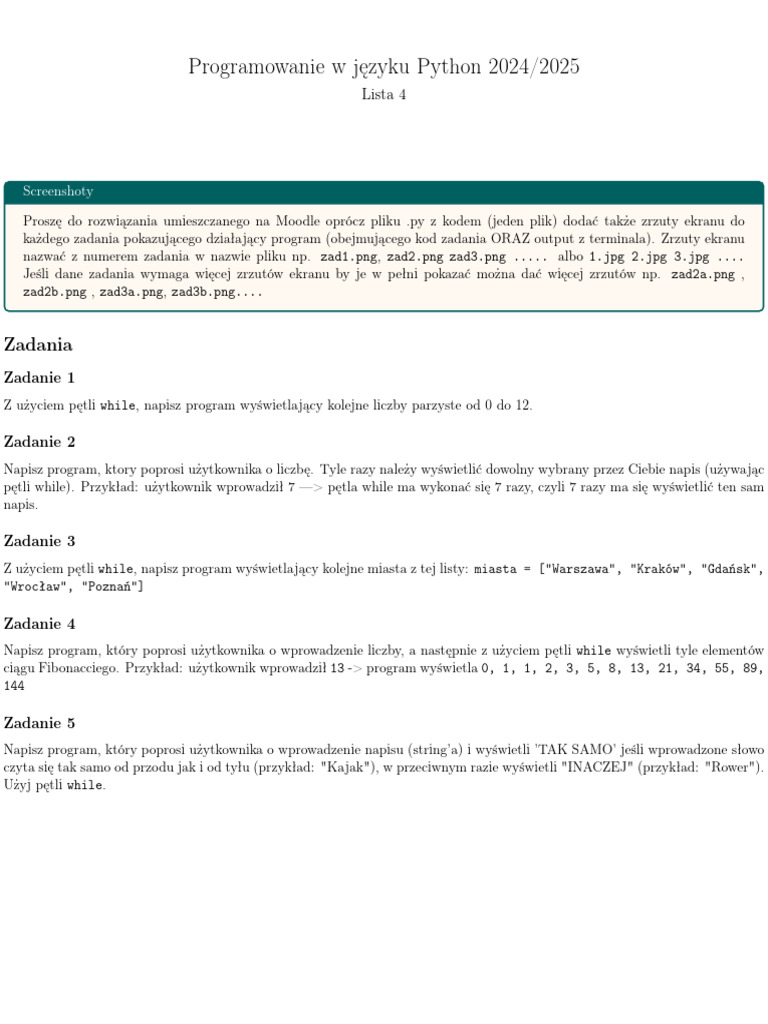 Programowanie w języku Python 2024/2025
Lista 4

Screenshoty

Proszę do rozwiązania umieszczanego na Moodle oprócz pliku .py z kodem (jeden plik) dodać także zrzuty ekranu do każdego zadania pokazującego działający program (obejmującego kod zadania ORAZ output z terminala). Zrzuty ekranu nazwać z numerem zadania w nazwie pliku np. zad1.png, zad2.png zad3.png ..... albo 1.jpg 2.jpg 3.jpg .... Jeśli dane zadania wymaga więcej zrzutów ekranu by je w pełni pokazać można dać więcej zrzutów np. zad2a.png , zad2b.png , zad3a.png, zad3b.png....

Zadania

Zadanie 1

Z użyciem pętli while, napisz program wyświetlający kolejne liczby parzyste od 0 do 12.

Zadanie 2

Napisz program, ktory poprosi użytkownika o liczbę. Tyle razy należy wyświetlić dowolny wybrany przez Ciebie napis (używając pętli while). Przykład: użytkownik wprowadził 7 —> pętla while ma wykonać się 7 razy, czyli 7 razy ma się wyświetlić ten sam napis.

Zadanie 3

Z użyciem pętli while, napisz program wyświetlający kolejne miasta z tej listy: miasta = ["Warszawa", "Kraków", "Gdańsk", "Wrocław", "Poznań"]

Zadanie 4

Napisz program, który poprosi użytkownika o wprowadzenie liczby, a następnie z użyciem pętli while wyświetli tyle elementów ciągu Fibonacciego. Przykład: użytkownik wprowadził 13 -> program wyświetla 0, 1, 1, 2, 3, 5, 8, 13, 21, 34, 55, 89, 144

Zadanie 5

Napisz program, który poprosi użytkownika o wprowadzenie napisu (string'a) i wyświetli 'TAK SAMO' jeśli wprowadzone słowo czyta się tak samo od przodu jak i od tyłu (przykład: "Kajak"), w przeciwnym razie wyświetli "INACZEJ" (przykład: "Rower"). Użyj pętli while.